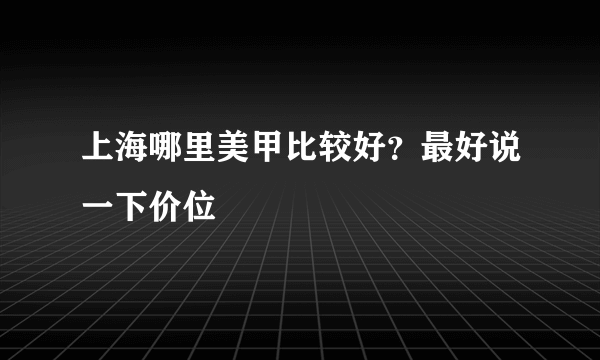 上海哪里美甲比较好？最好说一下价位